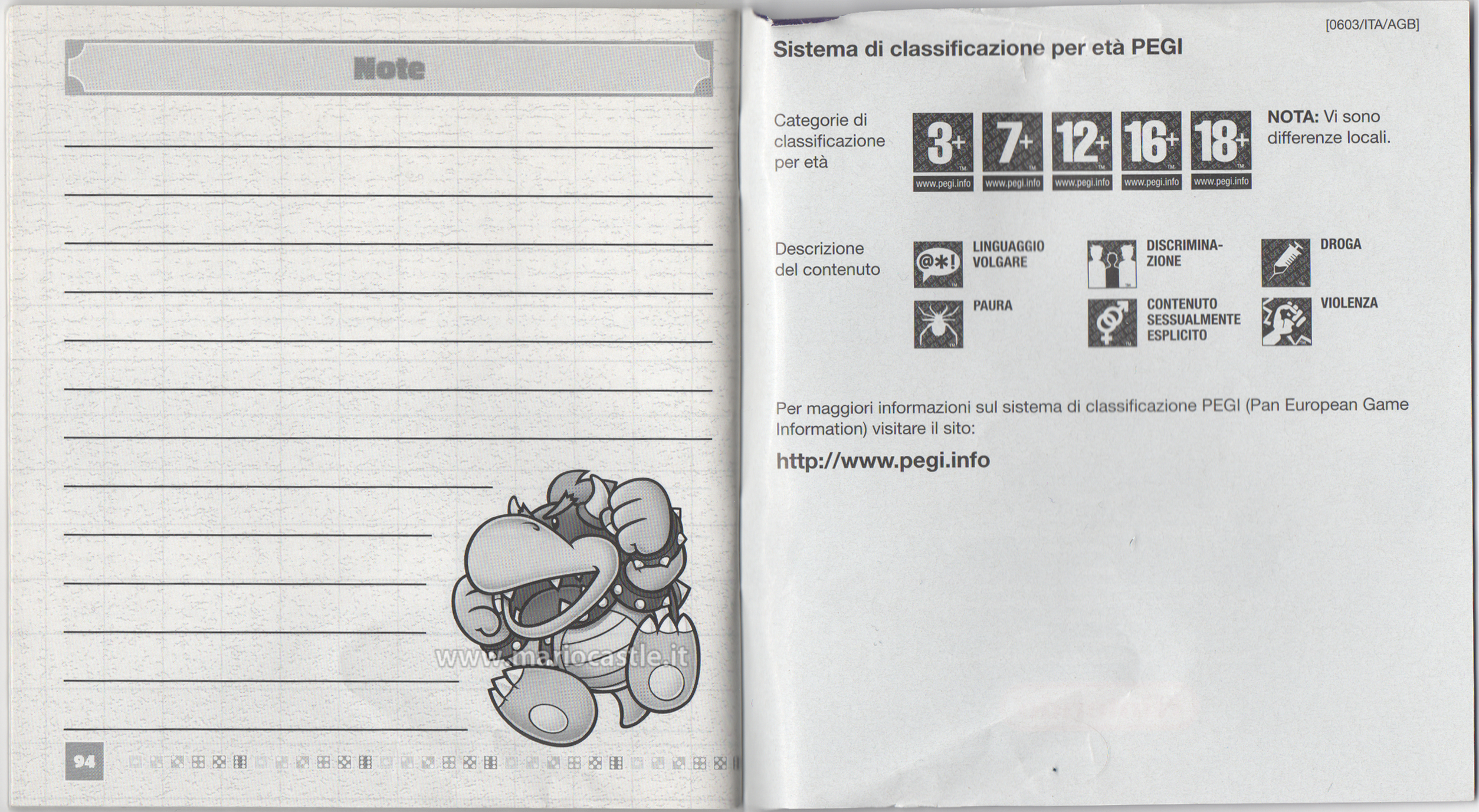 Note

www.mariocastle.it

94

[0603/ITA/AGB]

Sistema di classificazione per età PEGI

Categorie di classificazione per età

3+ www.pegi.info
7+ www.pegi.info
12+ www.pegi.info
16+ www.pegi.info
18+ www.pegi.info

NOTA: Vi sono differenze locali.

Descrizione del contenuto

@*! LINGUAGGIO VOLGARE
DISCRIMINAZIONE
DROGA
PAURA
CONTENUTO SESSUALMENTE ESPLICITO
VIOLENZA

Per maggiori informazioni sul sistema di classificazione PEGI (Pan European Game Information) visitare il sito:

http://www.pegi.info